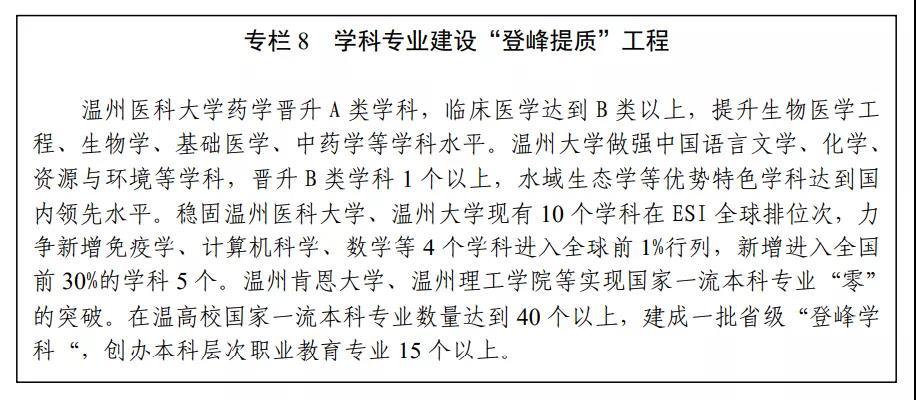 专栏 8　学科专业建设“登峰提质”工程

温州医科大学药学晋升 A 类学科，临床医学达到 B 类以上，提升生物医学工程、生物学、基础医学、中药学等学科水平。温州大学做强中国语言文学、化学、资源与环境等学科，晋升 B 类学科 1 个以上，水域生态学等优势特色学科达到国内领先水平。稳固温州医科大学、温州大学现有 10 个学科在 ESI 全球排位次，力争新增免疫学、计算机科学、数学等 4 个学科进入全球前 1%行列，新增进入全国前 30%的学科 5 个。温州肯恩大学、温州理工学院等实现国家一流本科专业“零”的突破。在温高校国家一流本科专业数量达到 40 个以上，建成一批省级“登峰学科“，创办本科层次职业教育专业 15 个以上。